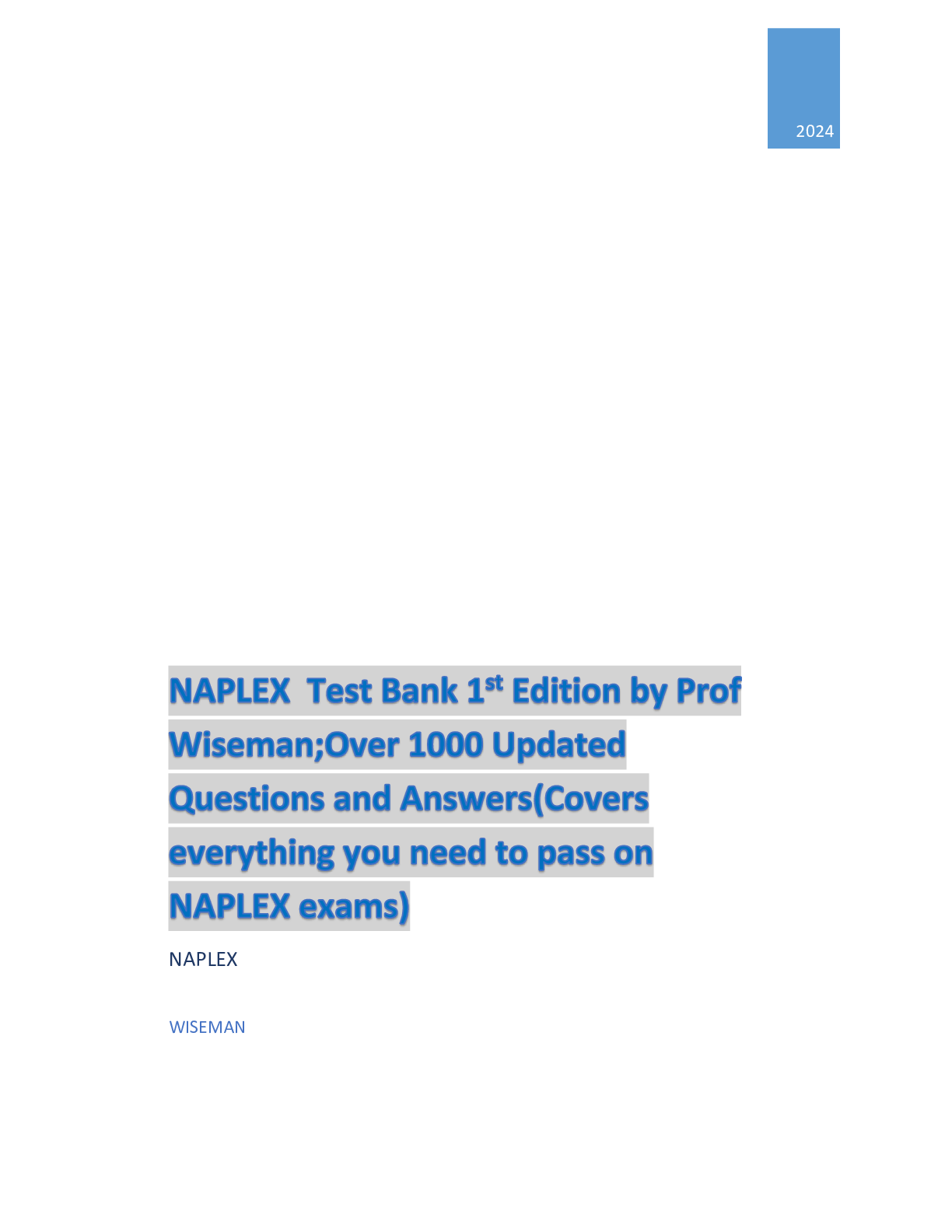 2024

NAPLEX Test Bank 1st Edition by Prof Wiseman;Over 1000 Updated Questions and Answers(Covers everything you need to pass on NAPLEX exams)

NAPLEX

WISEMAN